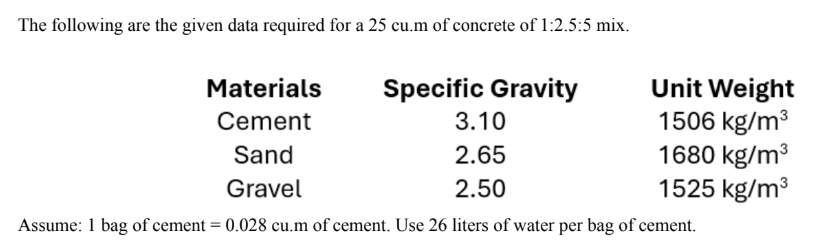 The following are the given data required for a 25 cu.m of concrete of 1:2.5:5 mix.

| Materials | Specific Gravity | Unit Weight |
|---|---|---|
| Cement | 3.10 | 1506 kg/m$^3$ |
| Sand | 2.65 | 1680 kg/m$^3$ |
| Gravel | 2.50 | 1525 kg/m$^3$ |

Assume: 1 bag of cement = 0.028 cu.m of cement. Use 26 liters of water per bag of cement.